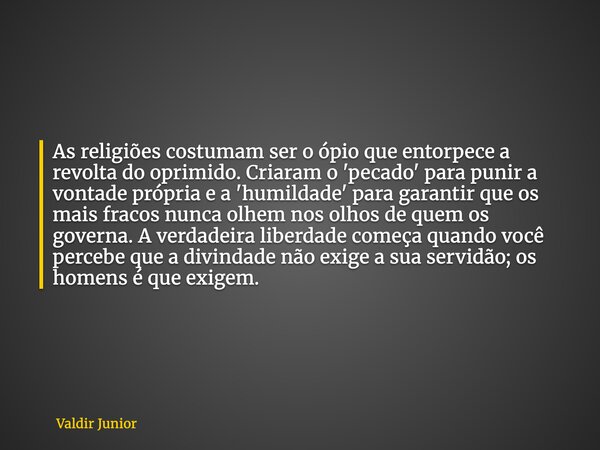 As religiões costumam ser o ópio que entorpece a revolta do oprimido. Criaram o 'pecado' para punir a vontade própria e a 'humildade' para garantir que os mais fracos nunca olhem nos olhos de quem os governa. A verdadeira liberdade começa quando você percebe que a divindade não exige a sua servidão; os homens é que exigem.

Valdir Junior